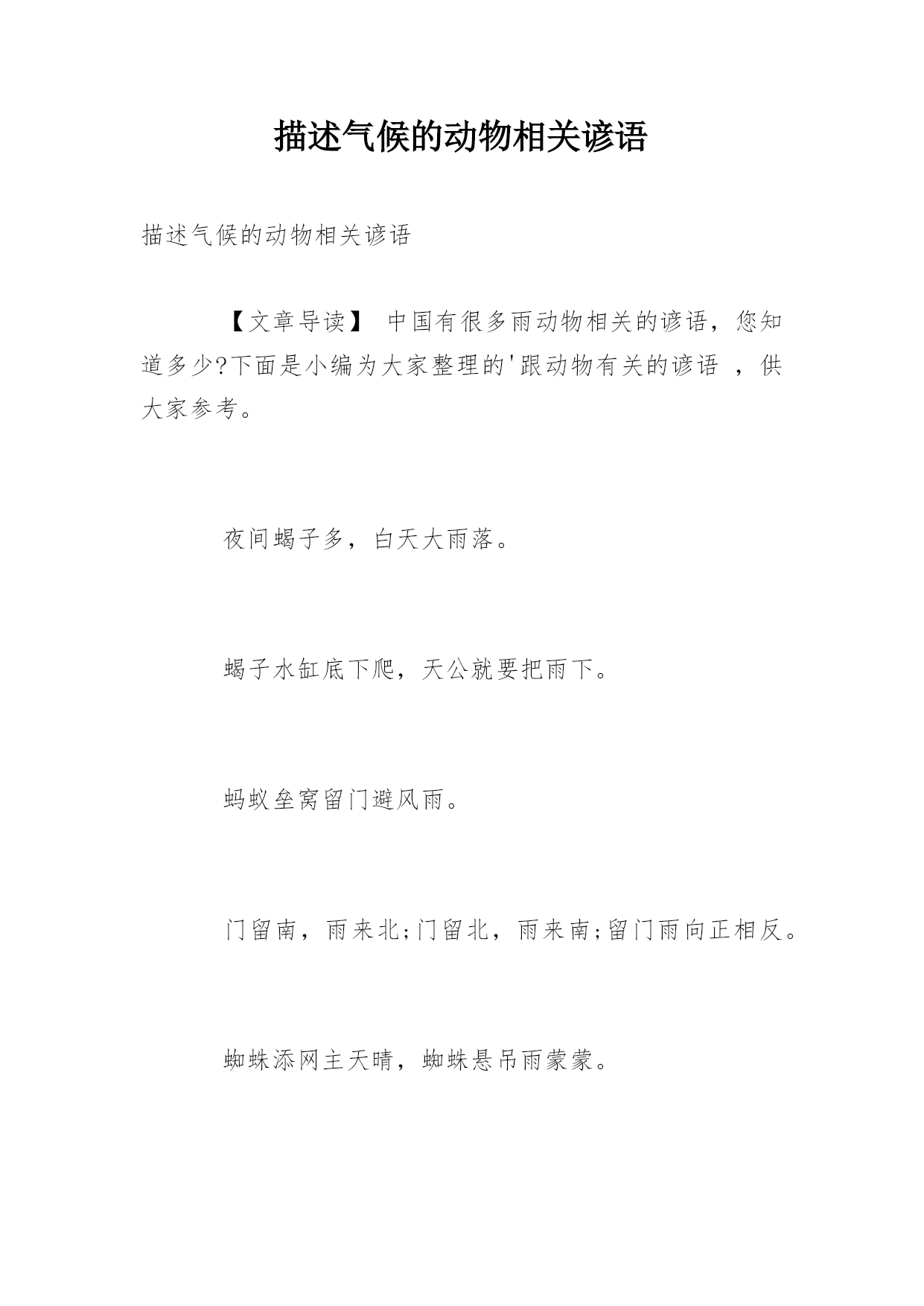 描述气候的动物相关谚语

描述气候的动物相关谚语

【文章导读】 中国有很多雨动物相关的谚语，您知道多少?下面是小编为大家整理的'跟动物有关的谚语 ，供大家参考。

夜间蝎子多，白天大雨落。

蝎子水缸底下爬，天公就要把雨下。

蚂蚁垒窝留门避风雨。

门留南，雨来北;门留北，雨来南;留门雨向正相反。

蜘蛛添网主天晴，蜘蛛悬吊雨蒙蒙。